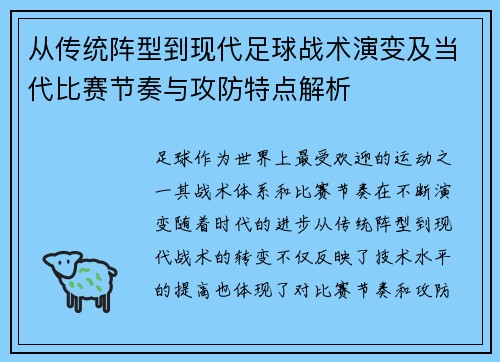 从传统阵型到现代足球战术演变及当代比赛节奏与攻防特点解析

足球作为世界上最受欢迎的运动之一其战术体系和比赛节奏在不断演变随着时代的进步从传统阵型到现代战术的转变不仅反映了技术水平的提高也体现了对比赛节奏和攻防